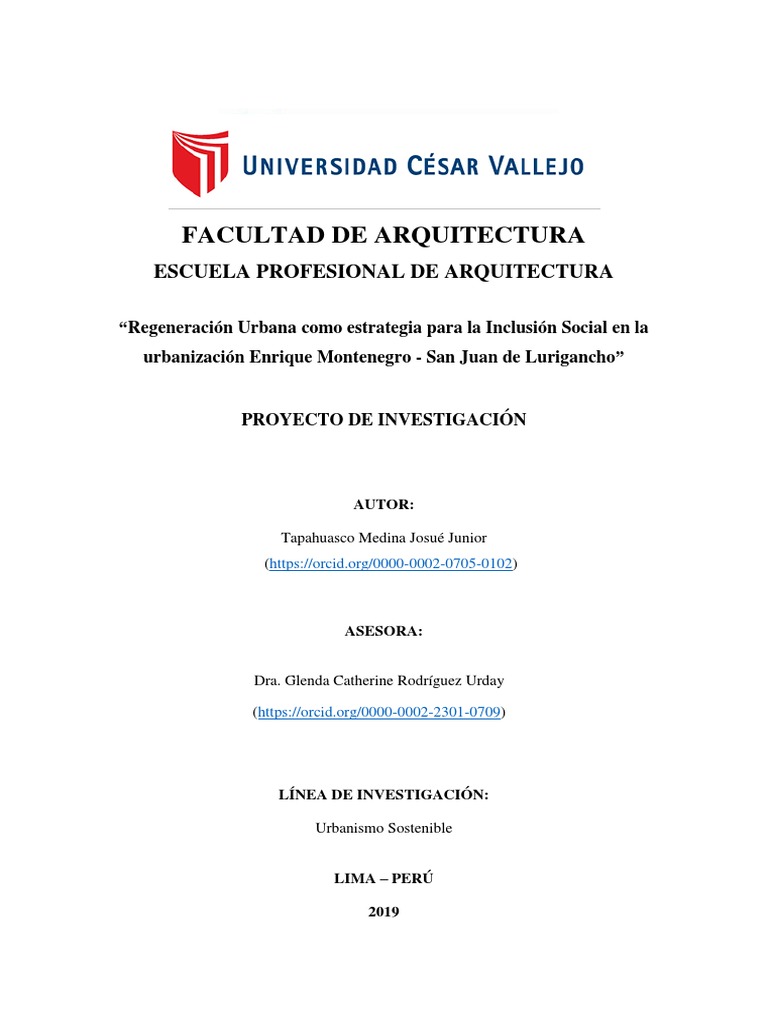 UNIVERSIDAD CÉSAR VALLEJO

FACULTAD DE ARQUITECTURA

ESCUELA PROFESIONAL DE ARQUITECTURA

“Regeneración Urbana como estrategia para la Inclusión Social en la urbanización Enrique Montenegro - San Juan de Lurigancho”

PROYECTO DE INVESTIGACIÓN

AUTOR:

Tapahuasco Medina Josué Junior

(https://orcid.org/0000-0002-0705-0102)

ASESORA:

Dra. Glenda Catherine Rodríguez Urday

(https://orcid.org/0000-0002-2301-0709)

LÍNEA DE INVESTIGACIÓN:

Urbanismo Sostenible

LIMA – PERÚ

2019